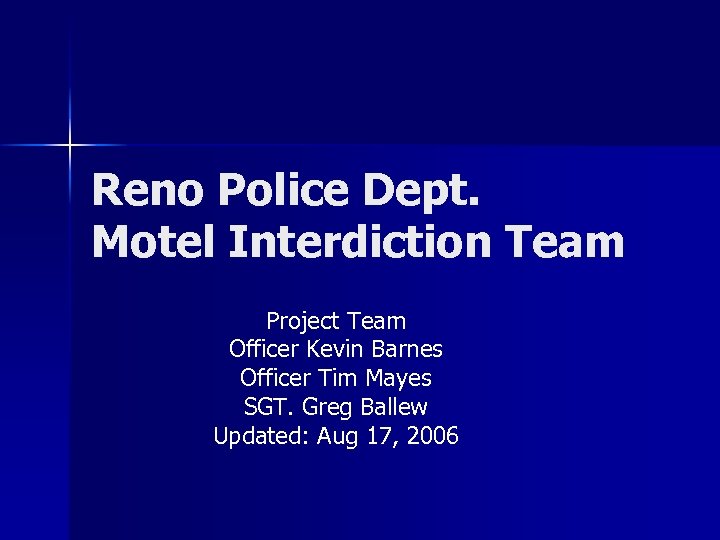 Reno Police Dept.
Motel Interdiction Team

Project Team
Officer Kevin Barnes
Officer Tim Mayes
SGT. Greg Ballew
Updated: Aug 17, 2006